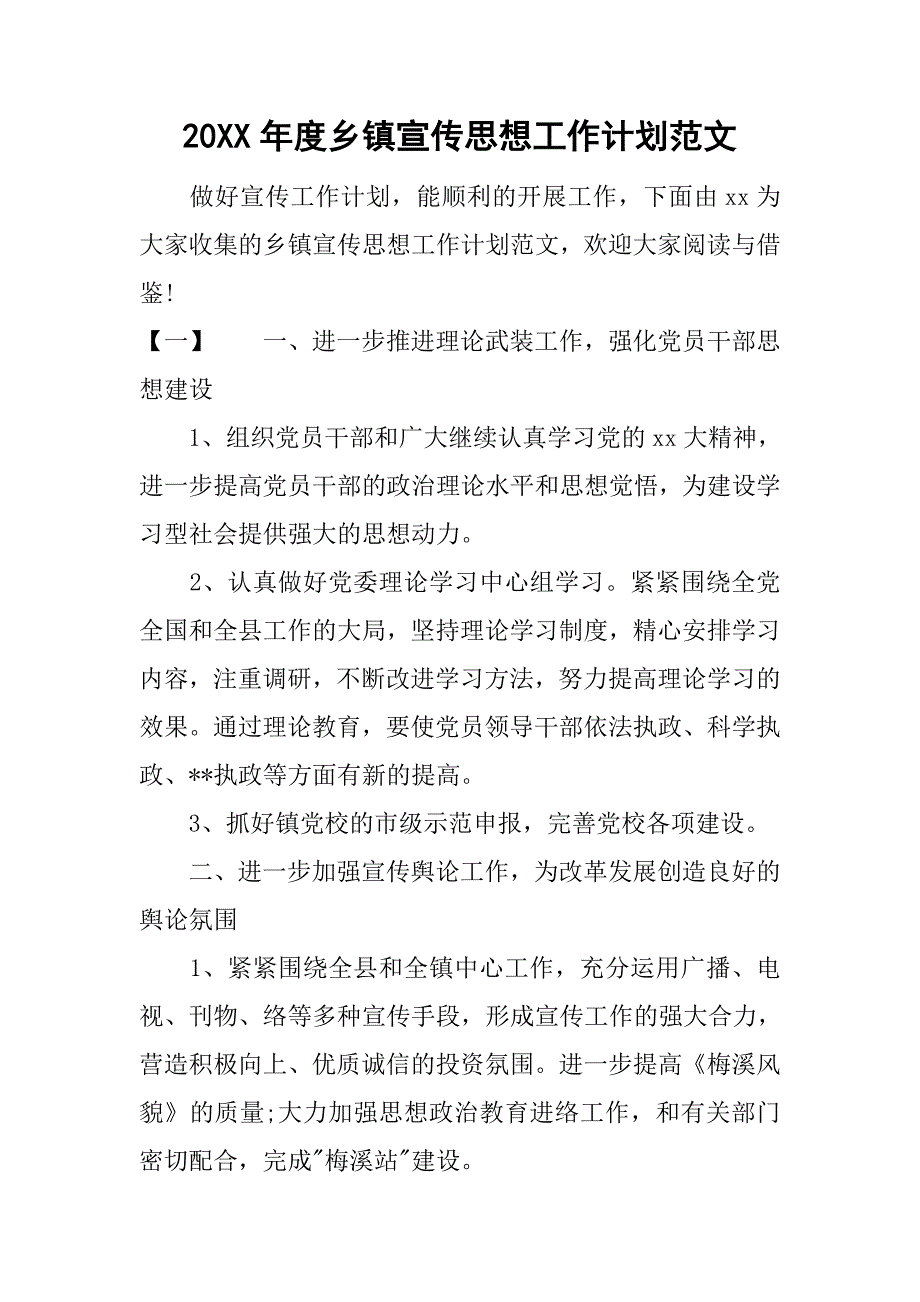 20XX 年度乡镇宣传思想工作计划范文

做好宣传工作计划，能顺利的开展工作，下面由 xx 为大家收集的乡镇宣传思想工作计划范文，欢迎大家阅读与借鉴！

【一】　　一、进一步推进理论武装工作，强化党员干部思想建设

1、组织党员干部和广大继续认真学习党的 xx 大精神，进一步提高党员干部的政治理论水平和思想觉悟，为建设学习型社会提供强大的思想动力。

2、认真做好党委理论学习中心组学习。紧紧围绕全党全国和全县工作的大局，坚持理论学习制度，精心安排学习内容，注重调研，不断改进学习方法，努力提高理论学习的效果。通过理论教育，要使党员领导干部依法执政、科学执政、**执政等方面有新的提高。

3、抓好镇党校的市级示范申报，完善党校各项建设。

二、进一步加强宣传舆论工作，为改革发展创造良好的舆论氛围

1、紧紧围绕全县和全镇中心工作，充分运用广播、电视、刊物、络等多种宣传手段，形成宣传工作的强大合力，营造积极向上、优质诚信的投资氛围。进一步提高《梅溪风貌》的质量;大力加强思想政治教育进络工作，和有关部门密切配合，完成"梅溪站"建设。